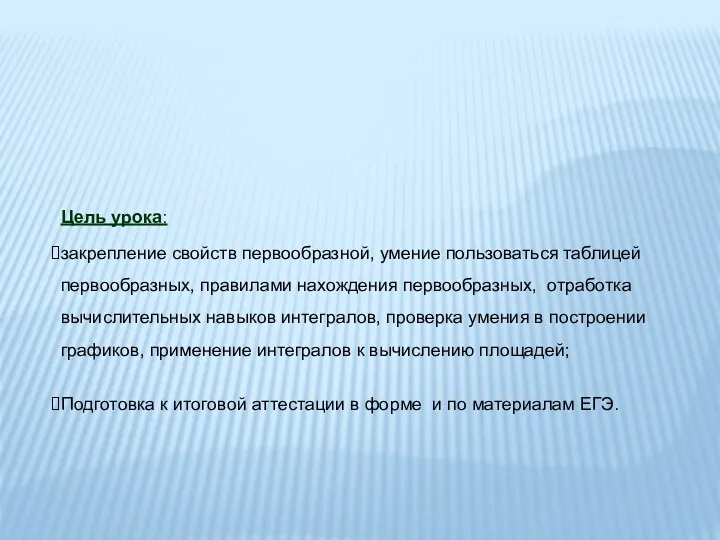 Цель урока:

закрепление свойств первообразной, умение пользоваться таблицей первообразных, правилами нахождения первообразных, отработка вычислительных навыков интегралов, проверка умения в построении графиков, применение интегралов к вычислению площадей;

Подготовка к итоговой аттестации в форме и по материалам ЕГЭ.